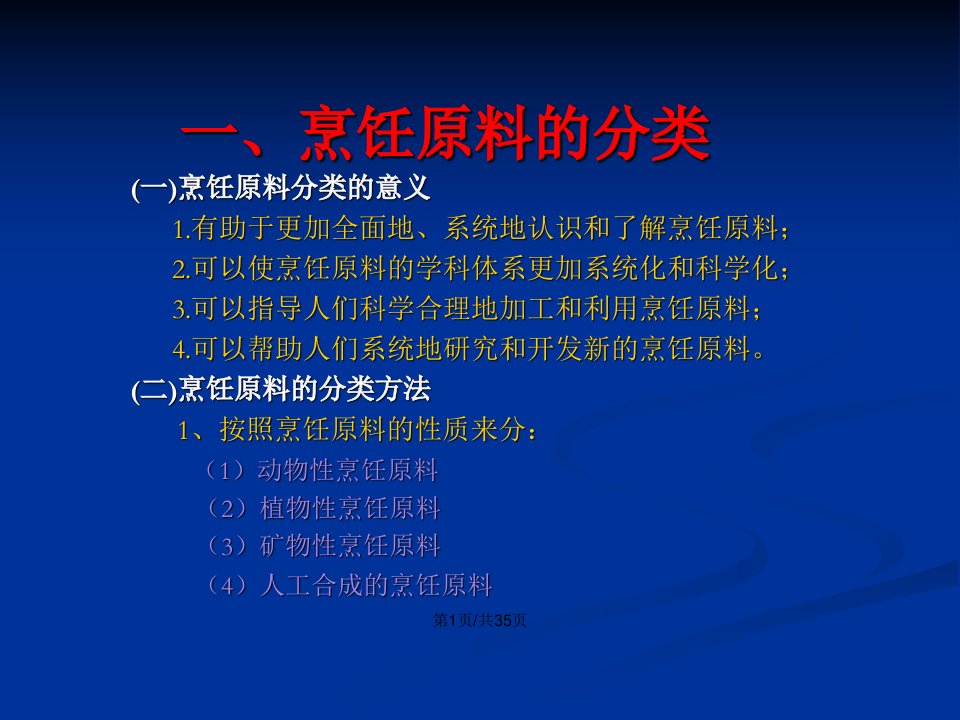 一、烹饪原料的分类

(一)烹饪原料分类的意义

1.有助于更加全面地、系统地认识和了解烹饪原料;

2.可以使烹饪原料的学科体系更加系统化和科学化;

3.可以指导人们科学合理地加工和利用烹饪原料;

4.可以帮助人们系统地研究和开发新的烹饪原料。

(二)烹饪原料的分类方法

1、按照烹饪原料的性质来分:

（1）动物性烹饪原料

（2）植物性烹饪原料

（3）矿物性烹饪原料

（4）人工合成的烹饪原料

第1页/共35页